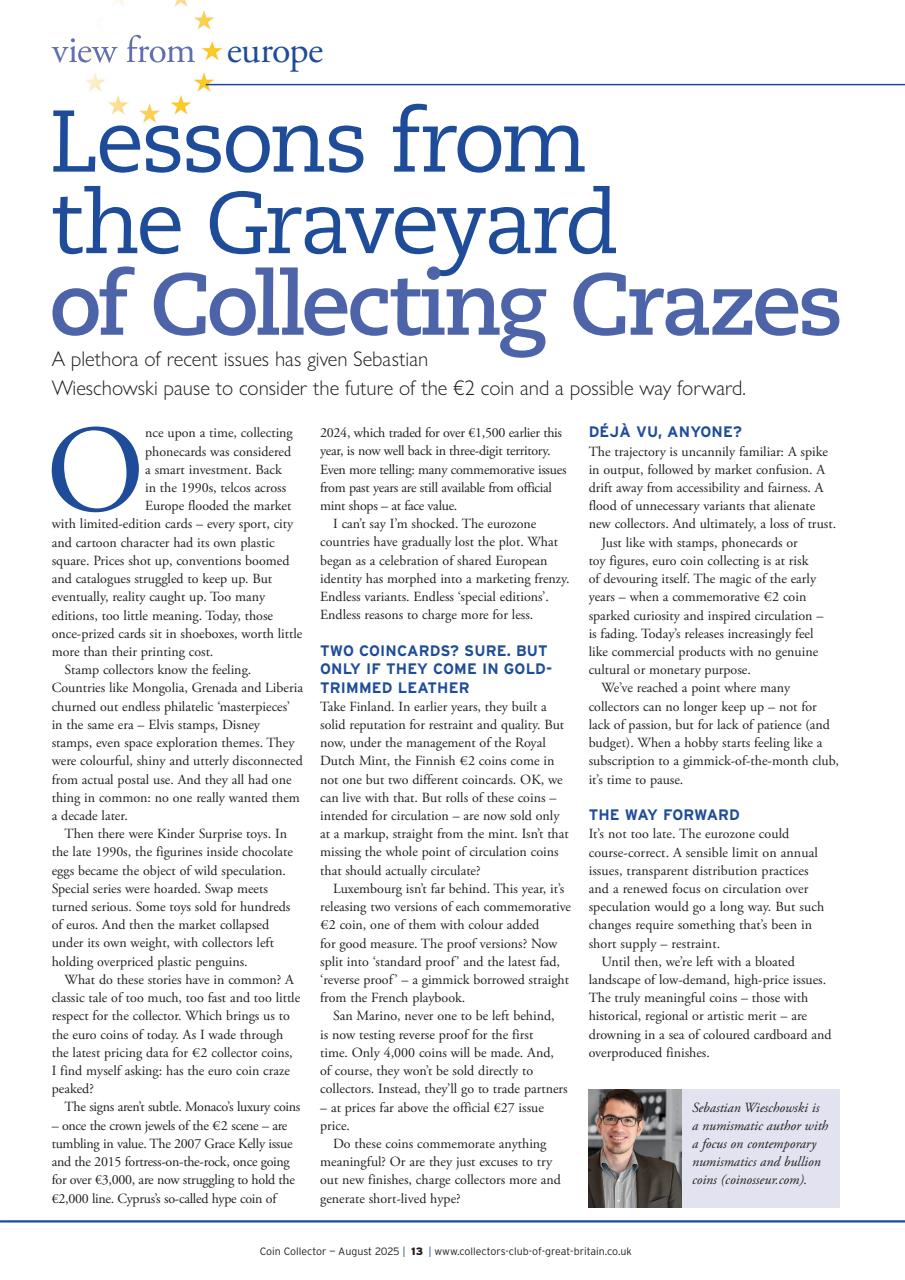 view from europe

Lessons from the Graveyard of Collecting Crazes

A plethora of recent issues has given Sebastian Wieschowski pause to consider the future of the €2 coin and a possible way forward.

Once upon a time, collecting phonecards was considered a smart investment. Back in the 1990s, telcos across Europe flooded the market with limited-edition cards – every sport, city and cartoon character had its own plastic square. Prices shot up, conventions boomed and catalogues struggled to keep up. But eventually, reality caught up. Too many editions, too little meaning. Today, those once-prized cards sit in shoeboxes, worth little more than their printing cost.

Stamp collectors know the feeling. Countries like Mongolia, Grenada and Liberia churned out endless philatelic 'masterpieces' in the same era – Elvis stamps, Disney stamps, even space exploration themes. They were colourful, shiny and utterly disconnected from actual postal use. And they all had one thing in common: no one really wanted them a decade later.

Then there were Kinder Surprise toys. In the late 1990s, the figurines inside chocolate eggs became the object of wild speculation. Special series were hoarded. Swap meets turned serious. Some toys sold for hundreds of euros. And then the market collapsed under its own weight, with collectors left holding overpriced plastic penguins.

What do these stories have in common? A classic tale of too much, too fast and too little respect for the collector. Which brings us to the euro coins of today. As I wade through the latest pricing data for €2 collector coins, I find myself asking: has the euro coin craze peaked?

The signs aren't subtle. Monaco's luxury coins – once the crown jewels of the €2 scene – are tumbling in value. The 2007 Grace Kelly issue and the 2015 fortress-on-the-rock, once going for over €3,000, are now struggling to hold the €2,000 line. Cyprus's so-called hype coin of 2024, which traded for over €1,500 earlier this year, is now well back in three-digit territory. Even more telling: many commemorative issues from past years are still available from official mint shops – at face value.

I can't say I'm shocked. The eurozone countries have gradually lost the plot. What began as a celebration of shared European identity has morphed into a marketing frenzy. Endless variants. Endless 'special editions'. Endless reasons to charge more for less.

TWO COINCARDS? SURE. BUT ONLY IF THEY COME IN GOLD-TRIMMED LEATHER

Take Finland. In earlier years, they built a solid reputation for restraint and quality. But now, under the management of the Royal Dutch Mint, the Finnish €2 coins come in not one but two different coincards. OK, we can live with that. But rolls of these coins – intended for circulation – are now sold only at a markup, straight from the mint. Isn't that missing the whole point of circulation coins that should actually circulate?

Luxembourg isn't far behind. This year, it's releasing two versions of each commemorative €2 coin, one of them with colour added for good measure. The proof versions? Now split into 'standard proof' and the latest fad, 'reverse proof' – a gimmick borrowed straight from the French playbook.

San Marino, never one to be left behind, is now testing reverse proof for the first time. Only 4,000 coins will be made. And, of course, they won't be sold directly to collectors. Instead, they'll go to trade partners – at prices far above the official €27 issue price.

Do these coins commemorate anything meaningful? Or are they just excuses to try out new finishes, charge collectors more and generate short-lived hype?

DÉJÀ VU, ANYONE?

The trajectory is uncannily familiar: A spike in output, followed by market confusion. A drift away from accessibility and fairness. A flood of unnecessary variants that alienate new collectors. And ultimately, a loss of trust.

Just like with stamps, phonecards or toy figures, euro coin collecting is at risk of devouring itself. The magic of the early years – when a commemorative €2 coin sparked curiosity and inspired circulation – is fading. Today's releases increasingly feel like commercial products with no genuine cultural or monetary purpose.

We've reached a point where many collectors can no longer keep up – not for lack of passion, but for lack of patience (and budget). When a hobby starts feeling like a subscription to a gimmick-of-the-month club, it's time to pause.

THE WAY FORWARD

It's not too late. The eurozone could course-correct. A sensible limit on annual issues, transparent distribution practices and a renewed focus on circulation over speculation would go a long way. But such changes require something that's been in short supply – restraint.

Until then, we're left with a bloated landscape of low-demand, high-price issues. The truly meaningful coins – those with historical, regional or artistic merit – are drowning in a sea of coloured cardboard and overproduced finishes.

Sebastian Wieschowski is a numismatic author with a focus on contemporary numismatics and bullion coins (coinosseur.com).

Coin Collector – August 2025 | 13 | www.collectors-club-of-great-britain.co.uk